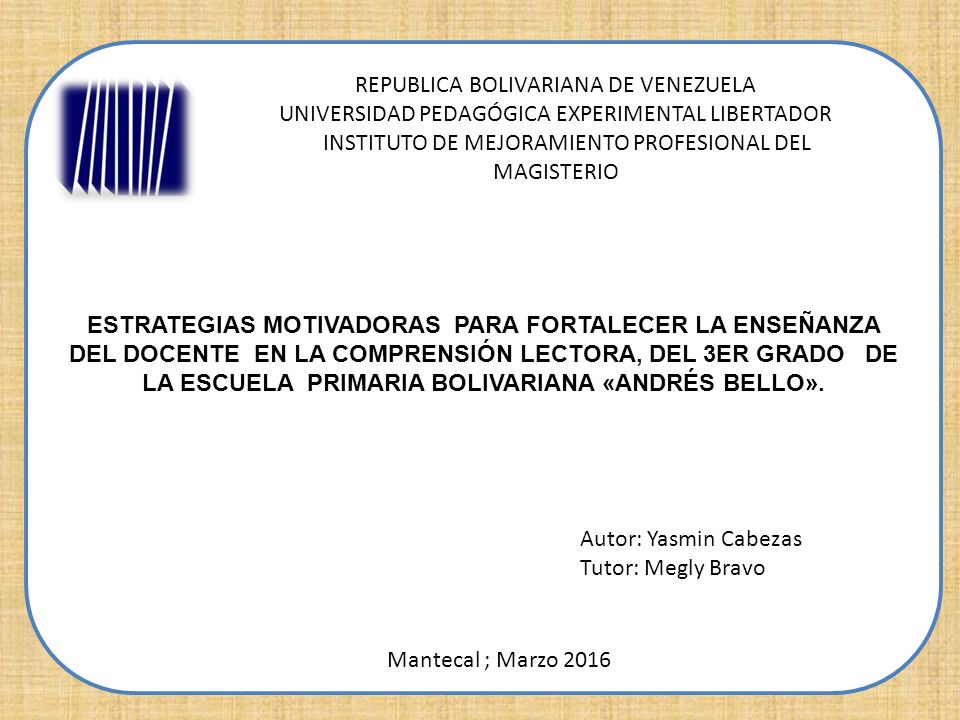 REPUBLICA BOLIVARIANA DE VENEZUELA
UNIVERSIDAD PEDAGÓGICA EXPERIMENTAL LIBERTADOR
INSTITUTO DE MEJORAMIENTO PROFESIONAL DEL MAGISTERIO

ESTRATEGIAS MOTIVADORAS PARA FORTALECER LA ENSEÑANZA DEL DOCENTE EN LA COMPRENSIÓN LECTORA, DEL 3ER GRADO DE LA ESCUELA PRIMARIA BOLIVARIANA «ANDRÉS BELLO».

Autor: Yasmin Cabezas
Tutor: Megly Bravo

Mantecal ; Marzo 2016